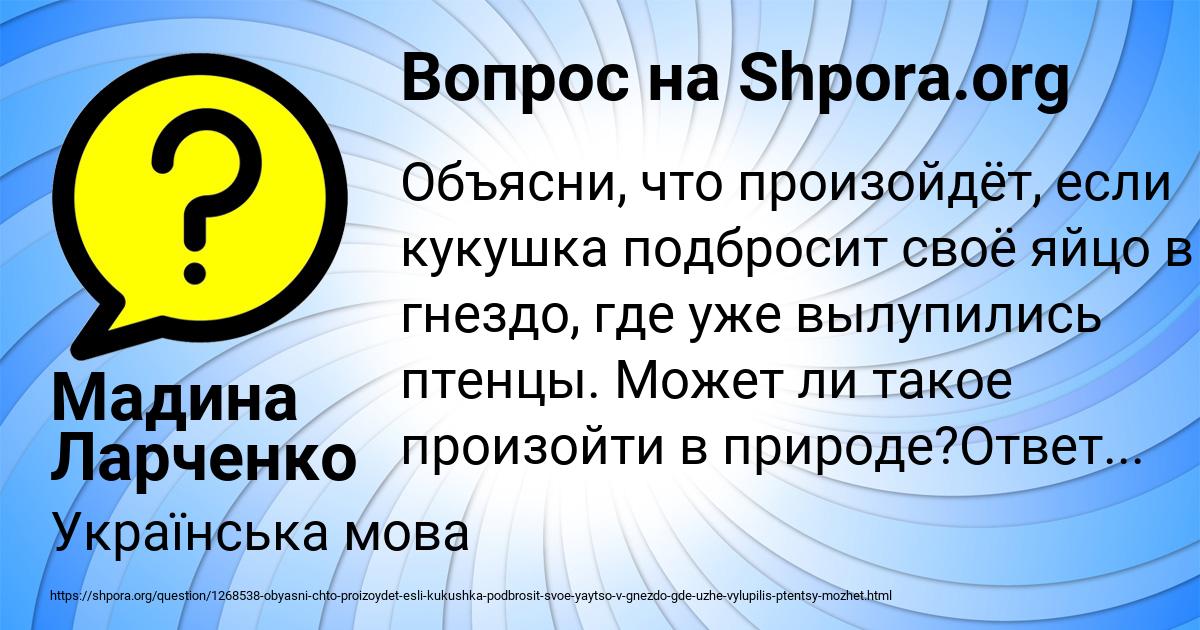 Вопрос на Shpora.org

Объясни, что произойдёт, если кукушка подбросит своё яйцо в гнездо, где уже вылупились птенцы. Может ли такое произойти в природе?Ответ...

Мадина Ларченко

Українська мова

https://shpora.org/question/1268538-obyasni-chto-proizoydet-esli-kukushka-podbrosit-svoe-yaytso-v-gnezdo-gde-uzhe-vylupilis-ptentsy-mozhet.html